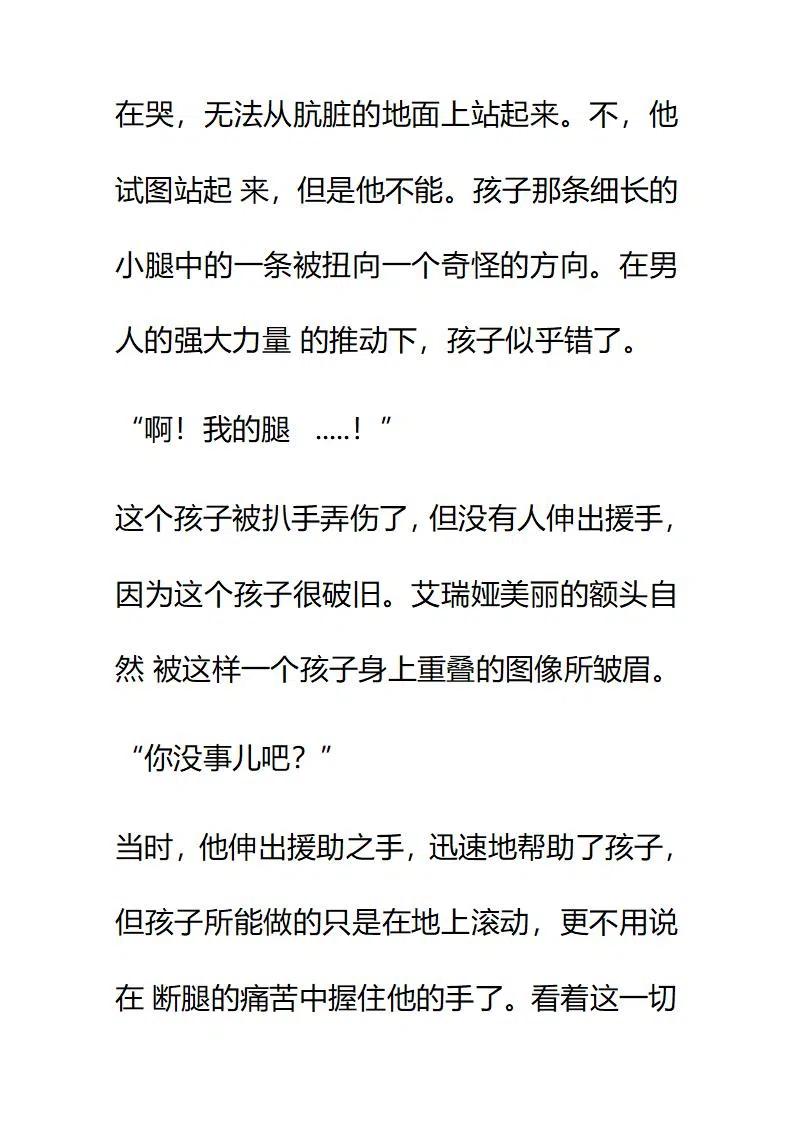 在哭，无法从肮脏的地面上站起来。不，他试图站起 来，但是他不能。孩子那条细长的小腿中的一条被扭向一个奇怪的方向。在男人的强大力量 的推动下，孩子似乎错了。

“啊！我的腿 .....！”

这个孩子被扒手弄伤了，但没有人伸出援手，因为这个孩子很破旧。艾瑞娅美丽的额头自然 被这样一个孩子身上重叠的图像所皱眉。

“你没事儿吧？”

当时，他伸出援助之手，迅速地帮助了孩子，但孩子所能做的只是在地上滚动，更不用说在 断腿的痛苦中握住他的手了。看着这一切